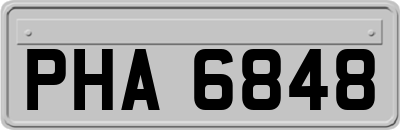 PHA 6848